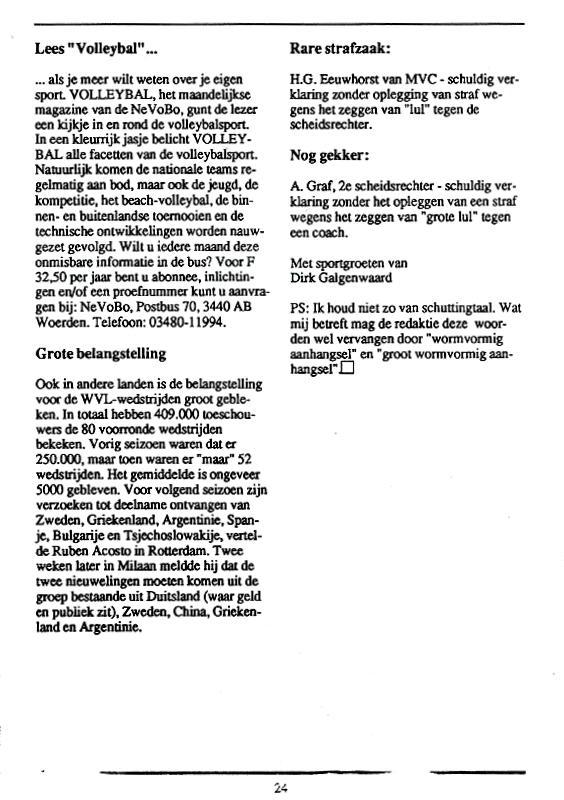 Lees "Volleybal"...

... als je meer wilt weten over je eigen sport. VOLLEYBAL, het maandelijkse magazine van de NeVoBo, gunt de lezer een kijkje in en rond de volleybalsport. In een kleurrijk jasje belicht VOLLEYBAL alle facetten van de volleybalsport. Natuurlijk komen de nationale teams regelmatig aan bod, maar ook de jeugd, de kompetitie, het beach-volleybal, de binnen- en buitenlandse toernooien en de technische ontwikkelingen worden nauwgezet gevolgd. Wilt u iedere maand deze onmisbare informatie in de bus? Voor F 32,50 per jaar bent u abonnee, inlichtingen en/of een proefnummer kunt u aanvragen bij: NeVoBo, Postbus 70, 3440 AB Woerden. Telefoon: 03480-11994.

Grote belangstelling

Ook in andere landen is de belangstelling voor de WVL-wedstrijden groot gebleken. In totaal hebben 409.000 toeschouwers de 80 voorronde wedstrijden bekeken. Vorig seizoen waren dat er 250.000, maar toen waren er "maar" 52 wedstrijden. Het gemiddelde is ongeveer 5000 gebleven. Voor volgend seizoen zijn verzoeken tot deelname ontvangen van Zweden, Griekenland, Argentinie, Spanje, Bulgarije en Tsjechoslowakije, vertelde Ruben Acosto in Rotterdam. Twee weken later in Milaan meldde hij dat de twee nieuwelingen moeten komen uit de groep bestaande uit Duitsland (waar geld en publiek zit), Zweden, China, Griekenland en Argentinie.

Rare strafzaak:

H.G. Eeuwhorst van MVC - schuldig verklaring zonder oplegging van straf wegens het zeggen van "lul" tegen de scheidsrechter.

Nog gekker:

A. Graf, 2e scheidsrechter - schuldig verklaring zonder het opleggen van een straf wegens het zeggen van "grote lul" tegen een coach.

Met sportgroeten van
Dirk Galgenwaard

PS: Ik houd niet zo van schuttingtaal. Wat mij betreft mag de redaktie deze woorden wel vervangen door "wormvormig aanhangsel" en "groot wormvormig aanhangsel".

24